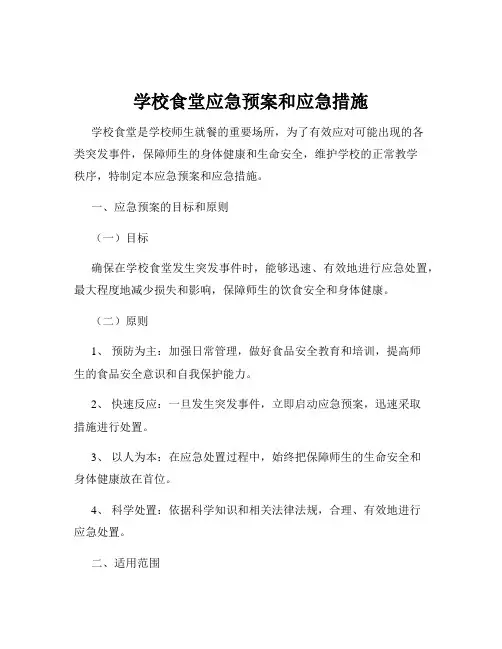 学校食堂应急预案和应急措施

学校食堂是学校师生就餐的重要场所，为了有效应对可能出现的各类突发事件，保障师生的身体健康和生命安全，维护学校的正常教学秩序，特制定本应急预案和应急措施。

一、应急预案的目标和原则

（一）目标

确保在学校食堂发生突发事件时，能够迅速、有效地进行应急处置，最大程度地减少损失和影响，保障师生的饮食安全和身体健康。

（二）原则

1、 预防为主：加强日常管理，做好食品安全教育和培训，提高师生的食品安全意识和自我保护能力。

2、 快速反应：一旦发生突发事件，立即启动应急预案，迅速采取措施进行处置。

3、 以人为本：在应急处置过程中，始终把保障师生的生命安全和身体健康放在首位。

4、 科学处置：依据科学知识和相关法律法规，合理、有效地进行应急处置。

二、适用范围